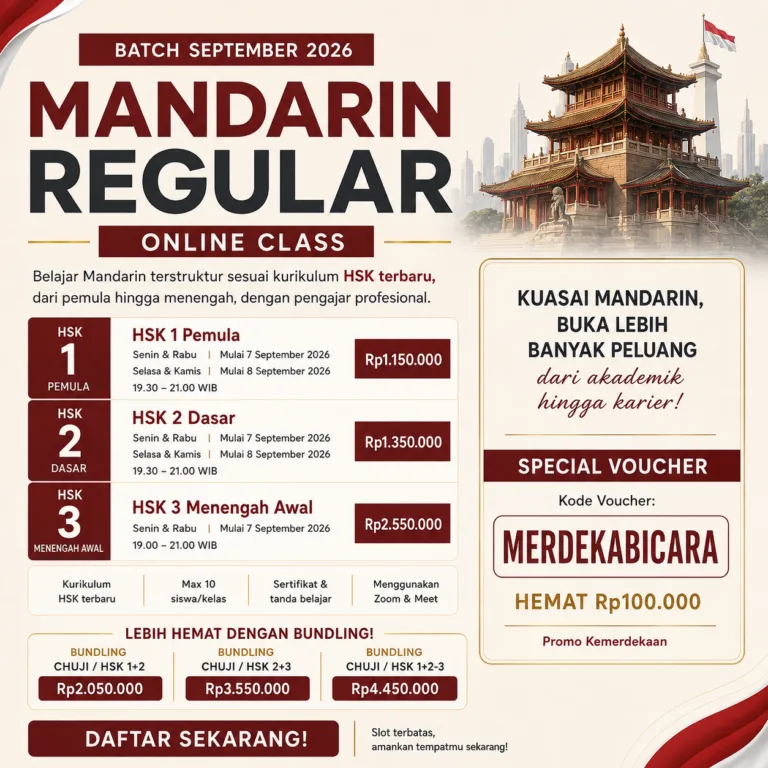 BATCH SEPTEMBER 2026

MANDARIN REGULAR

ONLINE CLASS

Belajar Mandarin terstruktur sesuai kurikulum HSK terbaru, dari pemula hingga menengah, dengan pengajar profesional.

HSK
1
PEMULA

HSK 1 Pemula
Senin & Rabu | Mulai 7 September 2026
Selasa & Kamis | Mulai 8 September 2026
19.30 – 21.00 WIB

Rp1.150.000

HSK
2
DASAR

HSK 2 Dasar
Senin & Rabu | Mulai 7 September 2026
Selasa & Kamis | Mulai 8 September 2026
19.30 – 21.00 WIB

Rp1.350.000

HSK
3
MENENGAH AWAL

HSK 3 Menengah Awal
Senin & Rabu | Mulai 7 September 2026
19.00 – 21.00 WIB

Rp2.550.000

Kurikulum HSK terbaru

Max 10 siswa/kelas

Sertifikat & tanda belajar

Menggunakan Zoom & Meet

LEBIH HEMAT DENGAN BUNDLING!

BUNDLING
CHUJI / HSK 1+2
Rp2.050.000

BUNDLING
CHUJI / HSK 2+3
Rp3.550.000

BUNDLING
CHUJI / HSK 1+2-3
Rp4.450.000

DAFTAR SEKARANG!

Slot terbatas,
amankan tempatmu sekarang!

KUASAI MANDARIN,
BUKA LEBIH
BANYAK PELUANG
dari akademik
hingga karier!

SPECIAL VOUCHER

Kode Voucher:

MERDEKABICARA

HEMAT Rp100.000

Promo Kemerdekaan